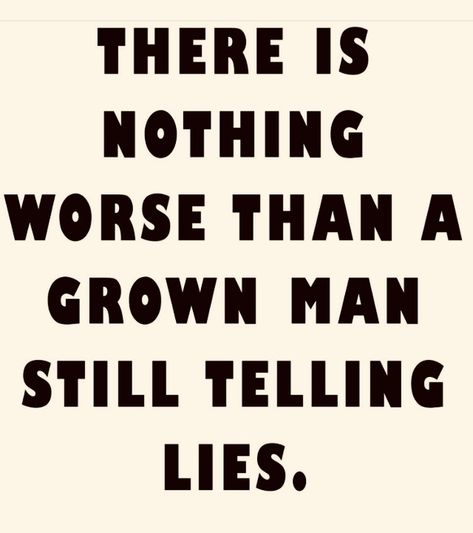 THERE IS NOTHING WORSE THAN A GROWN MAN STILL TELLING LIES.